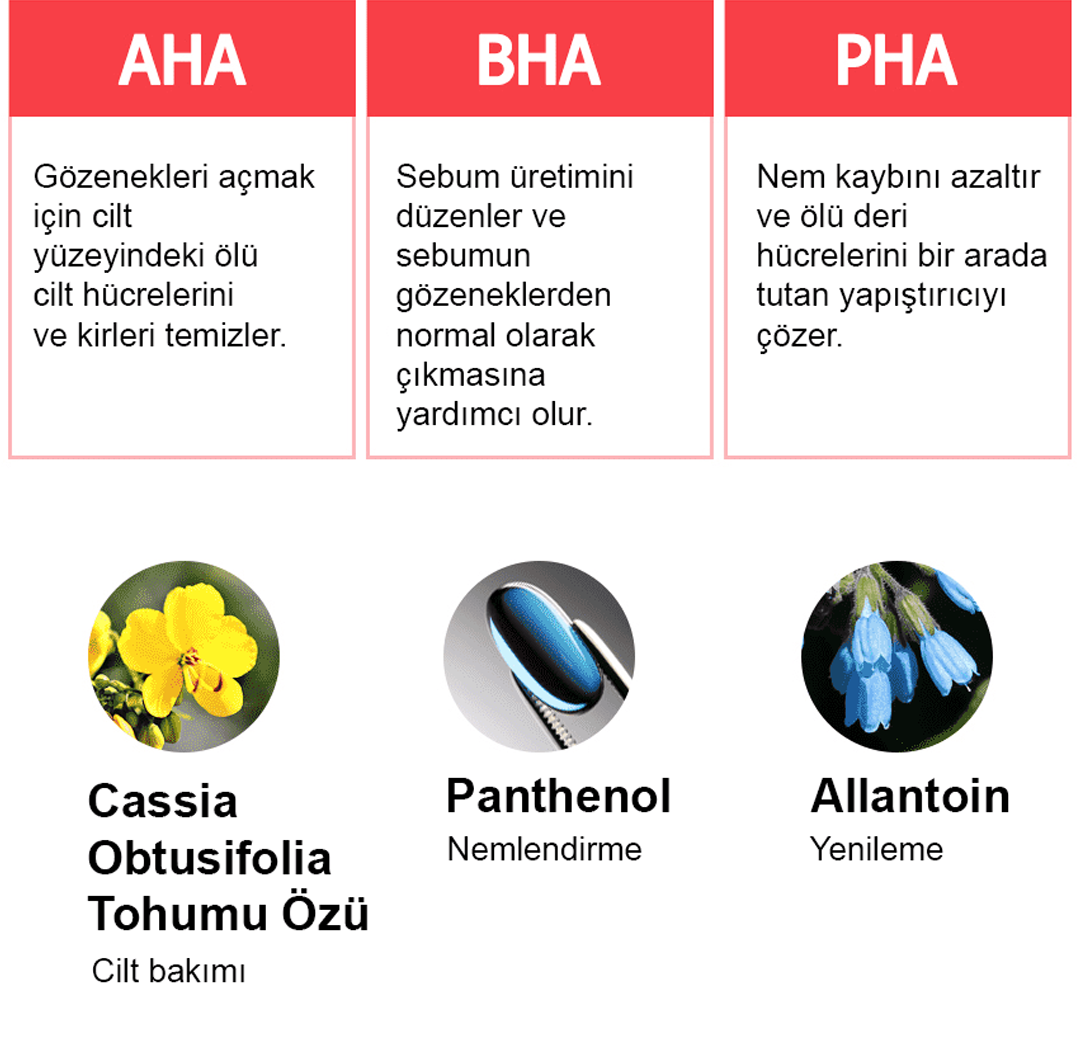 AHA

Gözenekleri açmak için cilt yüzeyindeki ölü cilt hücrelerini ve kirleri temizler.

BHA

Sebum üretimini düzenler ve sebumun gözeneklerden normal olarak çıkmasına yardımcı olur.

PHA

Nem kaybını azaltır ve ölü deri hücrelerini bir arada tutan yapıştırıcıyı çözer.

Cassia Obtusifolia Tohumu Özü

Cilt bakımı

Panthenol

Nemlendirme

Allantoin

Yenileme